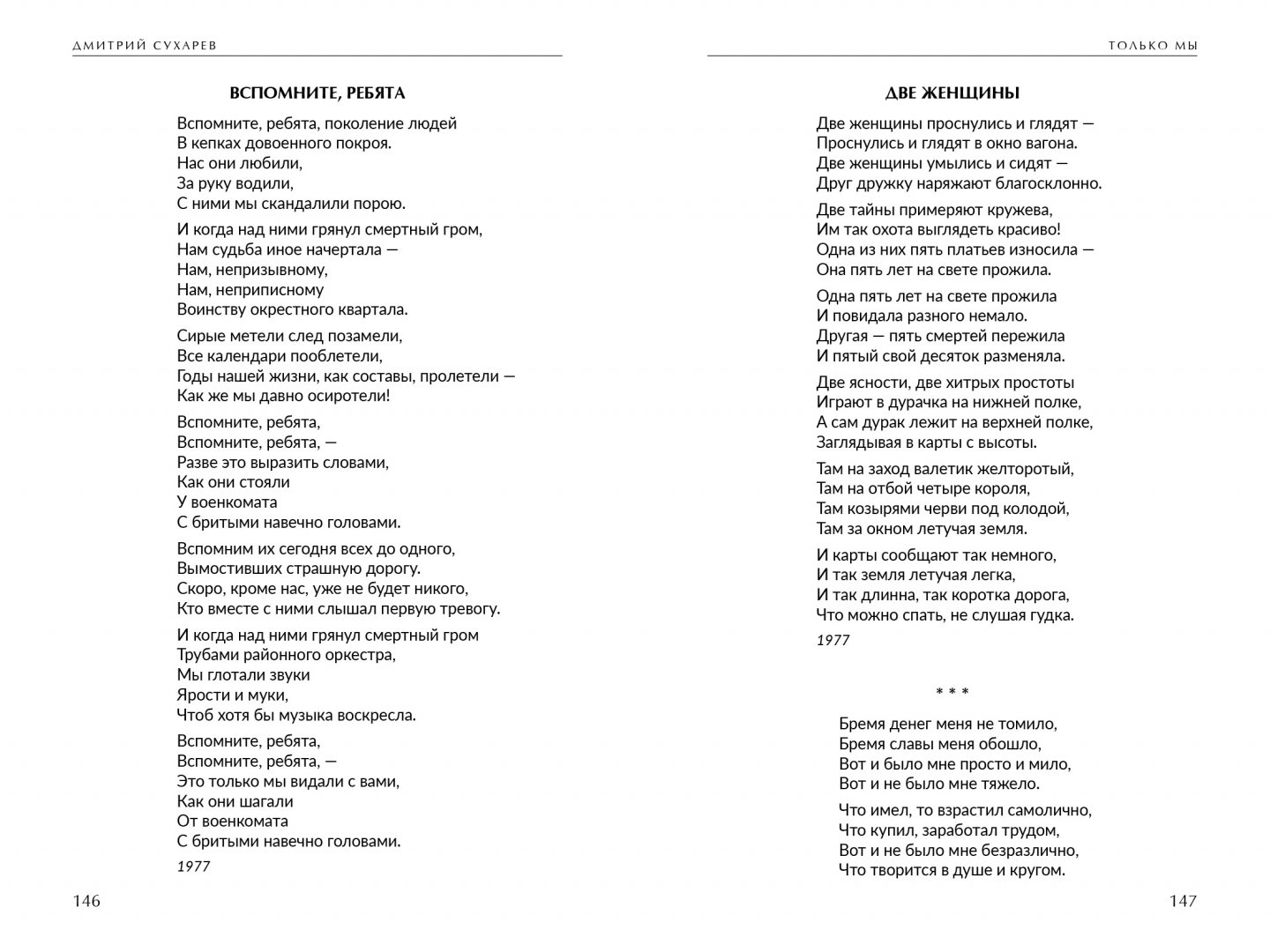 ДМИТРИЙ СУХАРЕВ

ВСПОМНИТЕ, РЕБЯТА

Вспомните, ребята, поколение людей
В кепках довоенного покроя.
Нас они любили,
За руку водили,
С ними мы скандалили порою.

И когда над ними грянул смертный гром,
Нам судьба иное начертала —
Нам, непризывному,
Нам, неприписному
Воинству окрестного квартала.

Сирые метели след позамели,
Все календари пооблетели,
Годы нашей жизни, как составы, пролетели —
Как же мы давно осиротели!

Вспомните, ребята,
Вспомните, ребята, —
Разве это выразить словами,
Как они стояли
У военкомата
С бритыми навечно головами.

Вспомним их сегодня всех до одного,
Вымостивших страшную дорогу.
Скоро, кроме нас, уже не будет никого,
Кто вместе с ними слышал первую тревогу.

И когда над ними грянул смертный гром
Трубами районного оркестра,
Мы глотали звуки
Ярости и муки,
Чтоб хотя бы музыка воскресла.

Вспомните, ребята,
Вспомните, ребята, —
Это только мы видали с вами,
Как они шагали
От военкомата
С бритыми навечно головами.

1977

146

ТОЛЬКО МЫ

ДВЕ ЖЕНЩИНЫ

Две женщины проснулись и глядят —
Проснулись и глядят в окно вагона.
Две женщины умылись и сидят —
Друг дружку наряжают благосклонно.

Две тайны примеряют кружева,
Им так охота выглядеть красиво!
Одна из них пять платьев износила —
Она пять лет на свете прожила.

Одна пять лет на свете прожила
И повидала разного немало.
Другая — пять смертей пережила
И пятый свой десяток разменяла.

Две ясности, две хитрых простоты
Играют в дурачка на нижней полке,
А сам дурак лежит на верхней полке,
Заглядывая в карты с высоты.

Там на заход валетик желторотый,
Там на отбой четыре короля,
Там козырями черви под колодой,
Там за окном летучая земля.

И карты сообщают так немного,
И так земля летучая легка,
И так длинна, так коротка дорога,
Что можно спать, не слушая гудка.

1977

* * *

Бремя денег меня не томило,
Бремя славы меня обошло,
Вот и было мне просто и мило,
Вот и не было мне тяжело.

Что имел, то взрастил самолично,
Что купил, заработал трудом,
Вот и не было мне безразлично,
Что творится в душе и кругом.

147